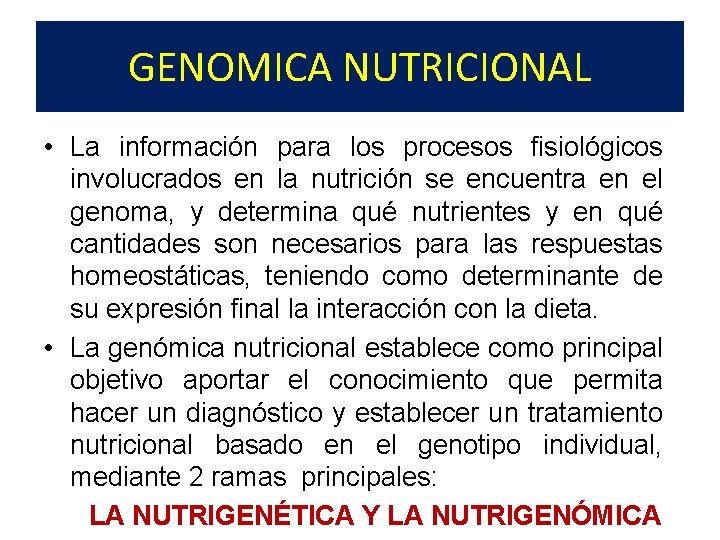 GENOMICA NUTRICIONAL

• La información para los procesos fisiológicos involucrados en la nutrición se encuentra en el genoma, y determina qué nutrientes y en qué cantidades son necesarios para las respuestas homeostáticas, teniendo como determinante de su expresión final la interacción con la dieta.

• La genómica nutricional establece como principal objetivo aportar el conocimiento que permita hacer un diagnóstico y establecer un tratamiento nutricional basado en el genotipo individual, mediante 2 ramas principales:

LA NUTRIGENÉTICA Y LA NUTRIGENÓMICA